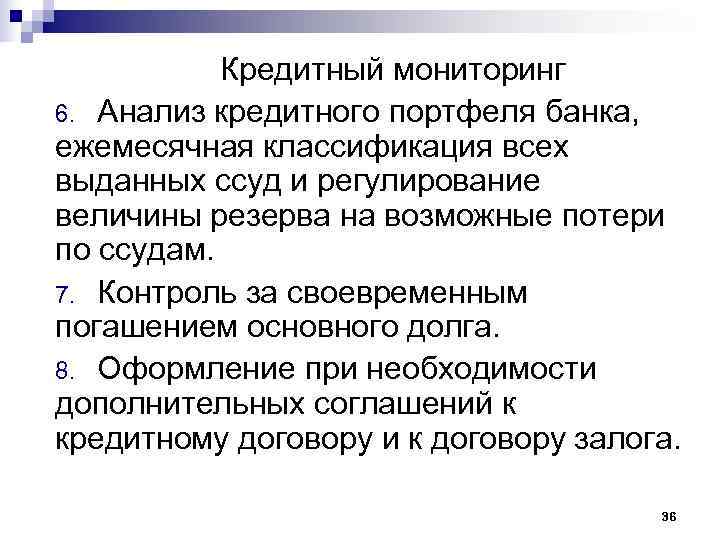 Кредитный мониторинг

6. Анализ кредитного портфеля банка, ежемесячная классификация всех выданных ссуд и регулирование величины резерва на возможные потери по ссудам.

7. Контроль за своевременным погашением основного долга.

8. Оформление при необходимости дополнительных соглашений к кредитному договору и к договору залога.

36